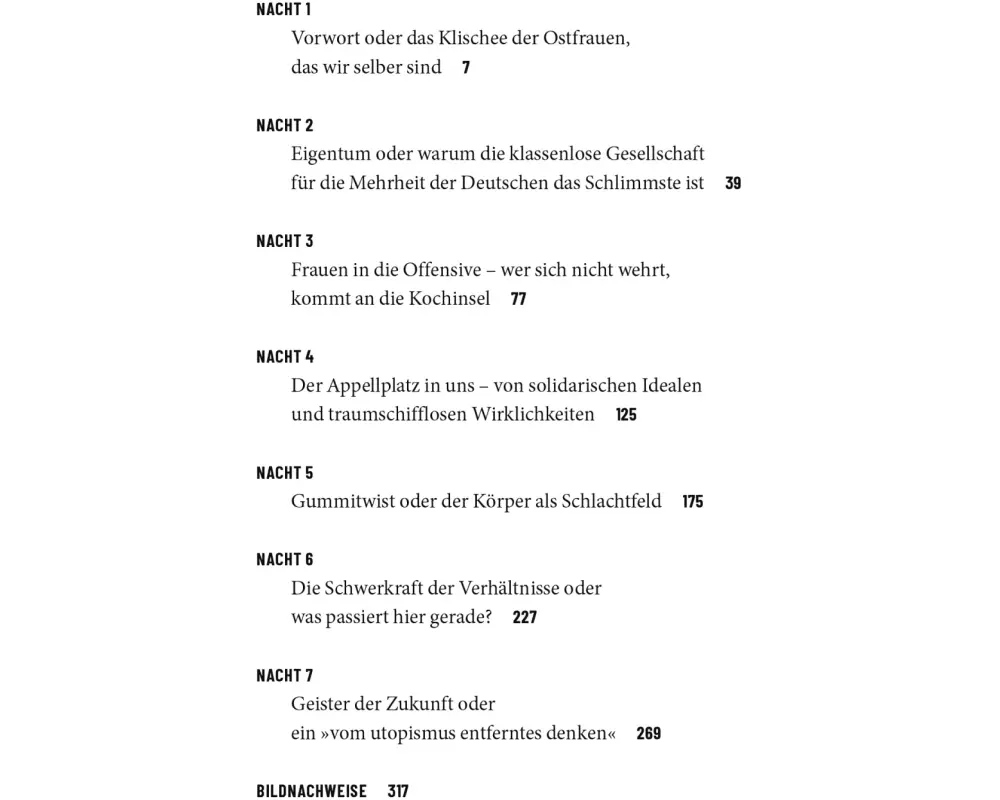 NACHT 1
Vorwort oder das Klischee der Ostfrauen, das wir selber sind 7

NACHT 2
Eigentum oder warum die klassenlose Gesellschaft für die Mehrheit der Deutschen das Schlimmste ist 39

NACHT 3
Frauen in die Offensive – wer sich nicht wehrt, kommt an die Kochinsel 77

NACHT 4
Der Appellplatz in uns – von solidarischen Idealen und traumschifflosen Wirklichkeiten 125

NACHT 5
Gummitwist oder der Körper als Schlachtfeld 175

NACHT 6
Die Schwerkraft der Verhältnisse oder was passiert hier gerade? 227

NACHT 7
Geister der Zukunft oder ein »vom utopismus entferntes denken« 269

BILDNACHWEISE 317